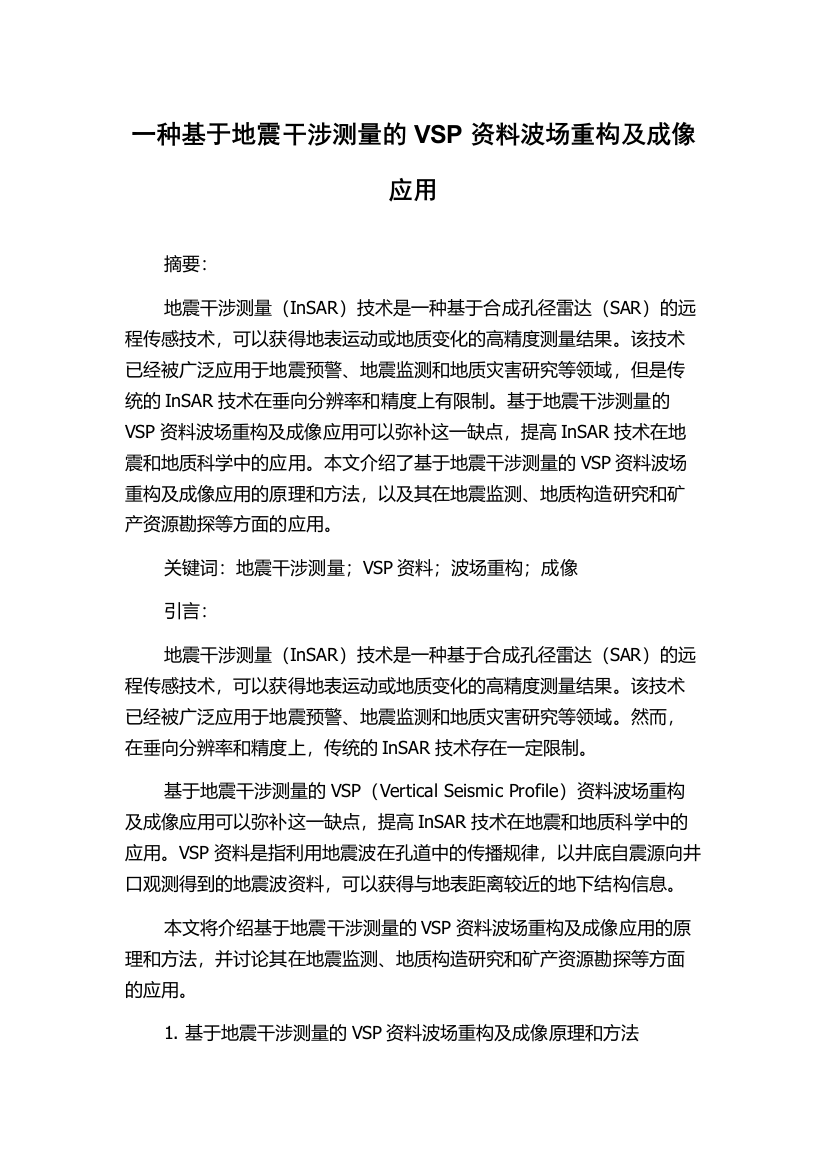 一种基于地震干涉测量的 VSP 资料波场重构及成像应用

摘要:

地震干涉测量（InSAR）技术是一种基于合成孔径雷达（SAR）的远程传感技术，可以获得地表运动或地质变化的高精度测量结果。该技术已经被广泛应用于地震预警、地震监测和地质灾害研究等领域，但是传统的 InSAR 技术在垂向分辨率和精度上有限制。基于地震干涉测量的 VSP 资料波场重构及成像应用可以弥补这一缺点，提高 InSAR 技术在地震和地质科学中的应用。本文介绍了基于地震干涉测量的 VSP 资料波场重构及成像应用的原理和方法，以及其在地震监测、地质构造研究和矿产资源勘探等方面的应用。

关键词：地震干涉测量；VSP 资料；波场重构；成像

引言:

地震干涉测量（InSAR）技术是一种基于合成孔径雷达（SAR）的远程传感技术，可以获得地表运动或地质变化的高精度测量结果。该技术已经被广泛应用于地震预警、地震监测和地质灾害研究等领域。然而，在垂向分辨率和精度上，传统的 InSAR 技术存在一定限制。

基于地震干涉测量的 VSP（Vertical Seismic Profile）资料波场重构及成像应用可以弥补这一缺点，提高 InSAR 技术在地震和地质科学中的应用。VSP 资料是指利用地震波在孔道中的传播规律，以井底自震源向井口观测得到的地震波资料，可以获得与地表距离较近的地下结构信息。

本文将介绍基于地震干涉测量的 VSP 资料波场重构及成像应用的原理和方法，并讨论其在地震监测、地质构造研究和矿产资源勘探等方面的应用。

1. 基于地震干涉测量的 VSP 资料波场重构及成像原理和方法